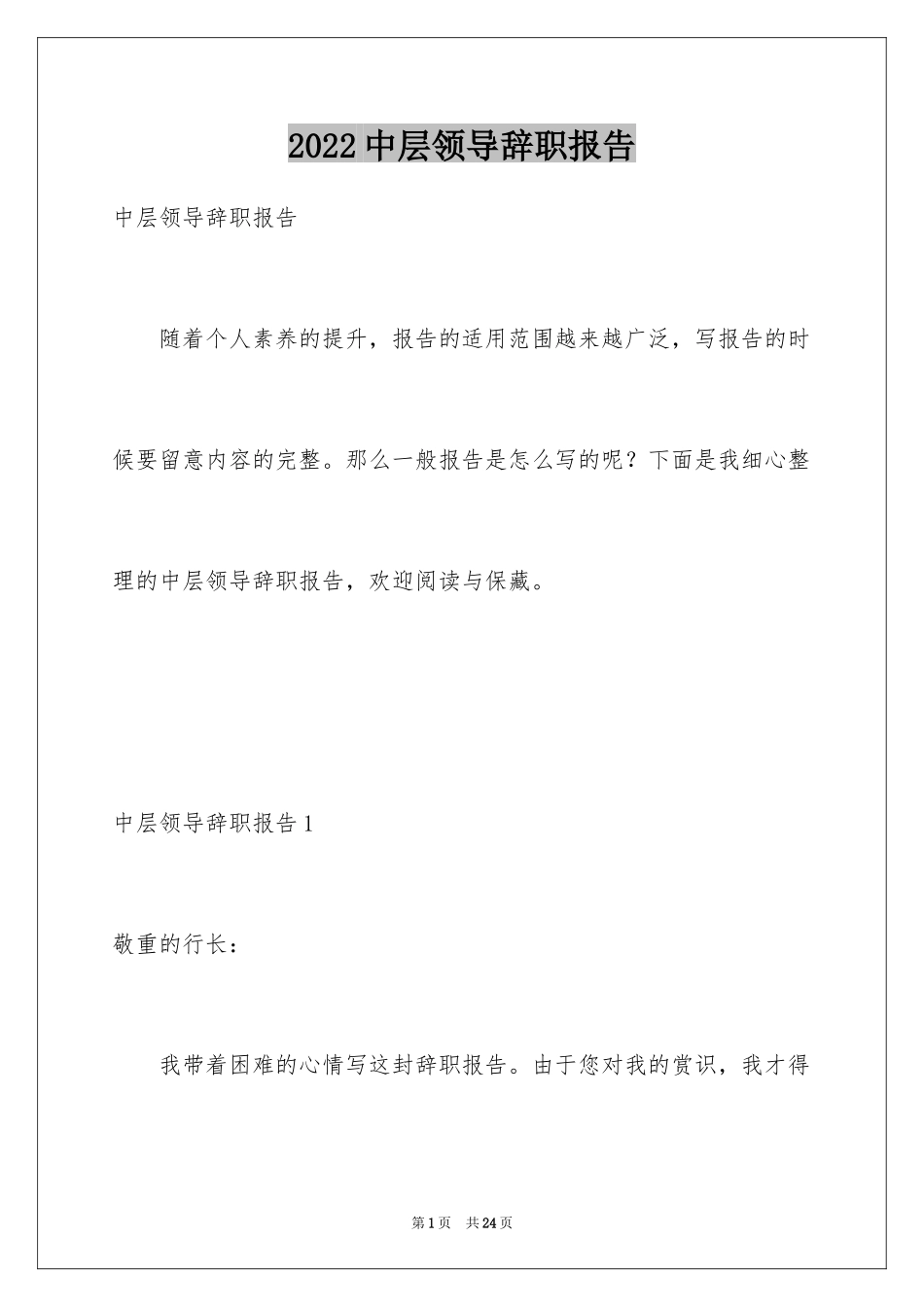 2022 中层领导辞职报告

中层领导辞职报告

随着个人素养的提升，报告的适用范围越来越广泛，写报告的时候要留意内容的完整。那么一般报告是怎么写的呢？下面是我细心整理的中层领导辞职报告，欢迎阅读与保藏。

中层领导辞职报告 1

敬重的行长：

我带着困难的心情写这封辞职报告。由于您对我的赏识，我才得

第 1 页 共 24 页